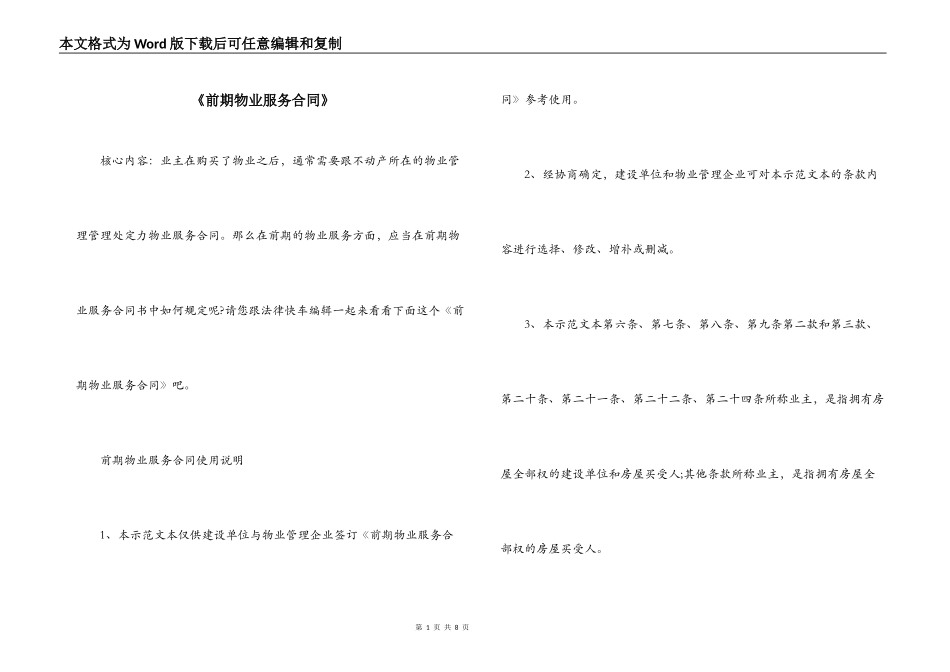 本文格式为Word版下载后可任意编辑和复制

《前期物业服务合同》

核心内容：业主在购买了物业之后，通常需要跟不动产所在的物业管理管理处定力物业服务合同。那么在前期的物业服务方面，应当在前期物业服务合同书中如何规定呢?请您跟法律快车编辑一起来看看下面这个《前期物业服务合同》吧。

前期物业服务合同使用说明

1、本示范文本仅供建设单位与物业管理企业签订《前期物业服务合同》参考使用。

2、经协商确定，建设单位和物业管理企业可对本示范文本的条款内容进行选择、修改、增补或删减。

3、本示范文本第六条、第七条、第八条、第九条第二款和第三款、第二十条、第二十一条、第二十二条、第二十四条所称业主，是指拥有房屋全部权的建设单位和房屋买受人;其他条款所称业主，是指拥有房屋全部权的房屋买受人。

第 1 页 共 8 页